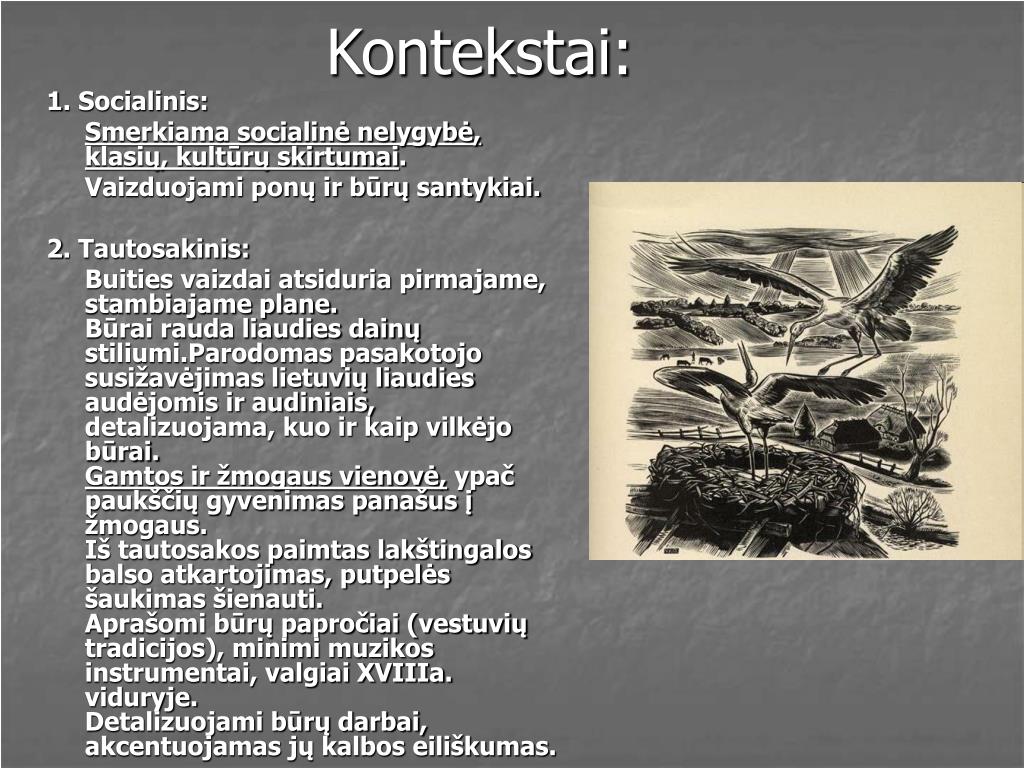 Kontekstai:

1. Socialinis:

Smerkiama socialinė nelygybė, klasių, kultūrų skirtumai.

Vaizduojami ponų ir būrų santykiai.

2. Tautosakinis:

Buities vaizdai atsiduria pirmajame, stambiajame plane.
Būrai rauda liaudies dainų stiliumi.Parodomas pasakotojo susižavėjimas lietuvių liaudies audėjomis ir audiniais, detalizuojama, kuo ir kaip vilkėjo būrai.
Gamtos ir žmogaus vienovė, ypač paukščių gyvenimas panašus į žmogaus.
Iš tautosakos paimtas lakštingalos balso atkartojimas, putpelės šaukimas šienauti.
Aprašomi būrų papročiai (vestuvių tradicijos), minimi muzikos instrumentai, valgiai XVIIIa. viduryje.
Detalizuojami būrų darbai, akcentuojamas jų kalbos eiliškumas.